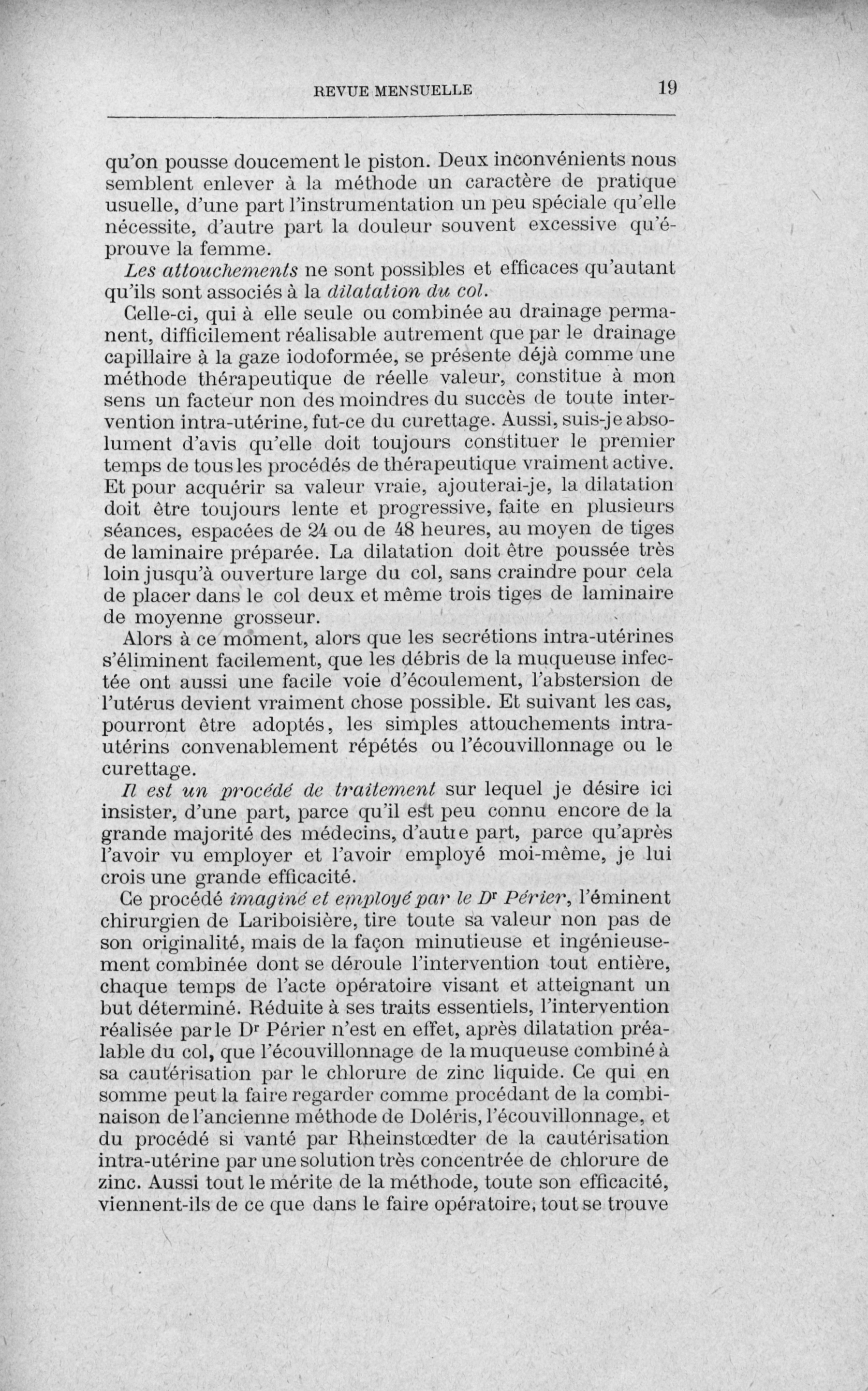 REVUE MENSUELLE 19

qu'on pousse doucement le piston. Deux inconvénients nous semblent enlever à la méthode un caractère de pratique usuelle, d'une part l'instrumentation un peu spéciale qu'elle nécessite, d'autre part la douleur souvent excessive qu'éprouve la femme.

Les attouchements ne sont possibles et efficaces qu'autant qu'ils sont associés à la dilatation du col.

Celle-ci, qui à elle seule ou combinée au drainage permanent, difficilement réalisable autrement que par le drainage capillaire à la gaze iodoformée, se présente déjà comme une méthode thérapeutique de réelle valeur, constitue à mon sens un facteur non des moindres du succès de toute intervention intra-utérine, fut-ce du curettage. Aussi, suis-je absolument d'avis qu'elle doit toujours constituer le premier temps de tous les procédés de thérapeutique vraiment active. Et pour acquérir sa valeur vraie, ajouterai-je, la dilatation doit être toujours lente et progressive, faite en plusieurs séances, espacées de 24 ou de 48 heures, au moyen de tiges de laminaire préparée. La dilatation doit être poussée très loin jusqu'à ouverture large du col, sans craindre pour cela de placer dans le col deux et même trois tiges de laminaire de moyenne grosseur.

Alors à ce moment, alors que les secrétions intra-utérines s'éliminent facilement, que les débris de la muqueuse infectée ont aussi une facile voie d'écoulement, l'abstersion de l'utérus devient vraiment chose possible. Et suivant les cas, pourront être adoptés, les simples attouchements intra-utérins convenablement répétés ou l'écouvillonnage ou le curettage.

Il est un procédé de traitement sur lequel je désire ici insister, d'une part, parce qu'il est peu connu encore de la grande majorité des médecins, d'autre part, parce qu'après l'avoir vu employer et l'avoir employé moi-même, je lui crois une grande efficacité.

Ce procédé imaginé et employé par le Dr Périer, l'éminent chirurgien de Lariboisière, tire toute sa valeur non pas de son originalité, mais de la façon minutieuse et ingénieusement combinée dont se déroule l'intervention tout entière, chaque temps de l'acte opératoire visant et atteignant un but déterminé. Réduite à ses traits essentiels, l'intervention réalisée par le Dr Périer n'est en effet, après dilatation préalable du col, que l'écouvillonnage de la muqueuse combiné à sa cautérisation par le chlorure de zinc liquide. Ce qui en somme peut la faire regarder comme procédant de la combinaison de l'ancienne méthode de Doléris, l'écouvillonnage, et du procédé si vanté par Rheinstœdter de la cautérisation intra-utérine par une solution très concentrée de chlorure de zinc. Aussi tout le mérite de la méthode, toute son efficacité, viennent-ils de ce que dans le faire opératoire, tout se trouve